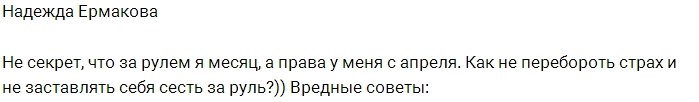 Надежда Ермакова

Не секрет, что за рулем я месяц, а права у меня с апреля. Как не перебороть страх и не заставлять себя сесть за руль?)) Вредные советы: